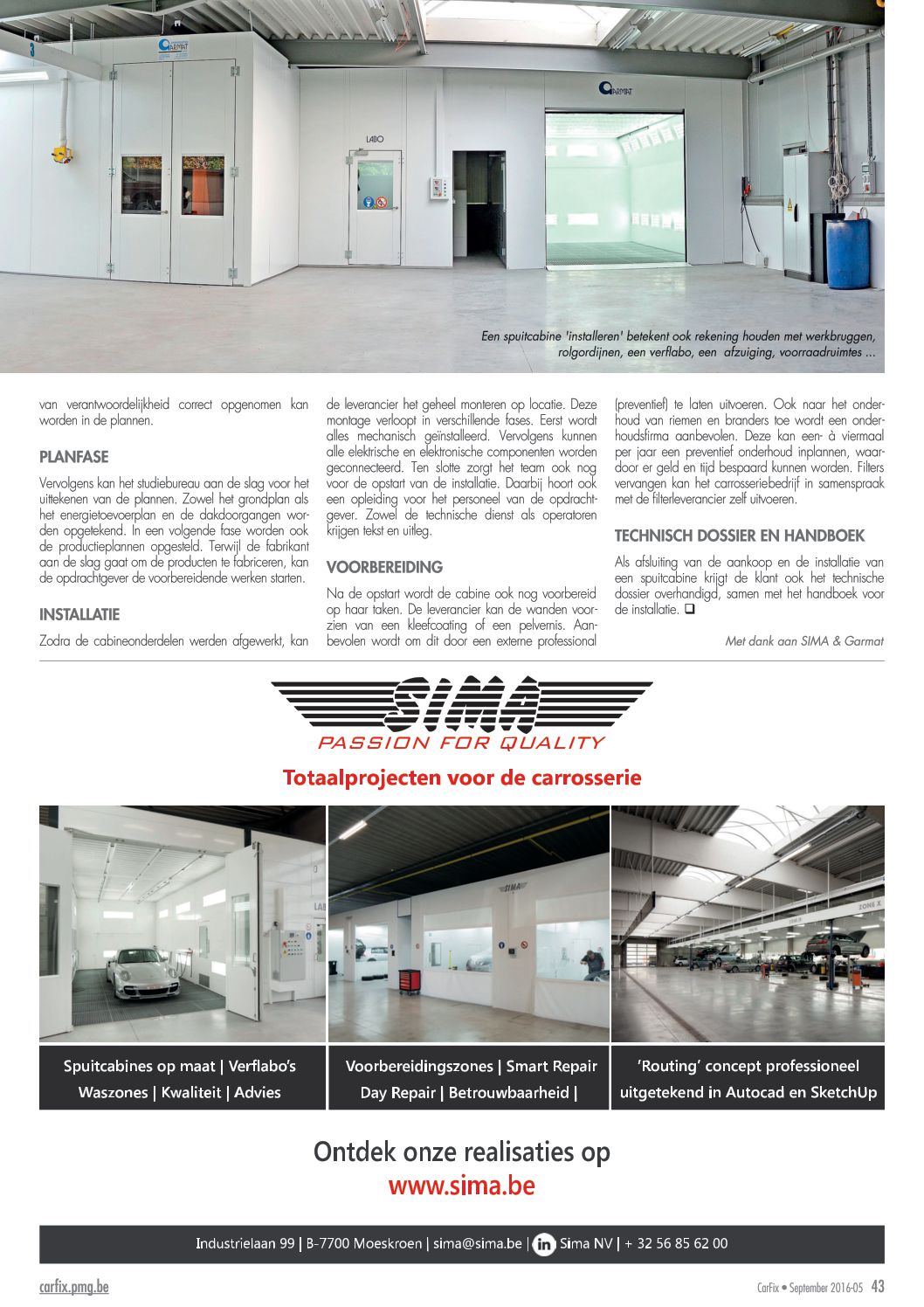 GARMAT

LABO

GARMAT

Een spuitcabine 'installeren' betekent ook rekening houden met werkbruggen, rolgordijnen, een verflabo, een afzuiging, voorraadruimtes ...

van verantwoordelijkheid correct opgenomen kan worden in de plannen.

PLANFASE

Vervolgens kan het studiebureau aan de slag voor het uittekenen van de plannen. Zowel het grondplan als het energietoevoerplan en de dakdoorgangen worden opgetekend. In een volgende fase worden ook de productieplannen opgesteld. Terwijl de fabrikant aan de slag gaat om de producten te fabriceren, kan de opdrachtgever de voorbereidende werken starten.

INSTALLATIE

Zodra de cabineonderdelen werden afgewerkt, kan de leverancier het geheel monteren op locatie. Deze montage verloopt in verschillende fases. Eerst wordt alles mechanisch geïnstalleerd. Vervolgens kunnen alle elektrische en elektronische componenten worden geconnecteerd. Ten slotte zorgt het team ook nog voor de opstart van de installatie. Daarbij hoort ook een opleiding voor het personeel van de opdrachtgever. Zowel de technische dienst als operatoren krijgen tekst en uitleg.

VOORBEREIDING

Na de opstart wordt de cabine ook nog voorbereid op haar taken. De leverancier kan de wanden voorzien van een kleefcoating of een pelvernis. Aanbevolen wordt om dit door een externe professional (preventief) te laten uitvoeren. Ook naar het onderhoud van riemen en branders toe wordt een onderhoudsfirma aanbevolen. Deze kan een- à viermaal per jaar een preventief onderhoud inplannen, waardoor er geld en tijd bespaard kunnen worden. Filters vervangen kan het carrosseriebedrijf in samenspraak met de filterleverancier zelf uitvoeren.

TECHNISCH DOSSIER EN HANDBOEK

Als afsluiting van de aankoop en de installatie van een spuitcabine krijgt de klant ook het technische dossier overhandigd, samen met het handboek voor de installatie. ❑

Met dank aan SIMA & Garmat

SIMA
PASSION FOR QUALITY

Totaalprojecten voor de carrosserie

SIMA

ZONE X

Spuitcabines op maat | Verflabo's Waszones | Kwaliteit | Advies

Voorbereidingszones | Smart Repair Day Repair | Betrouwbaarheid |

'Routing' concept professioneel uitgetekend in Autocad en SketchUp

Ontdek onze realisaties op
www.sima.be

Industrielaan 99 | B-7700 Moeskroen | sima@sima.be | in Sima NV | + 32 56 85 62 00

carfix.pmg.be

CarFix • September 2016-05 43